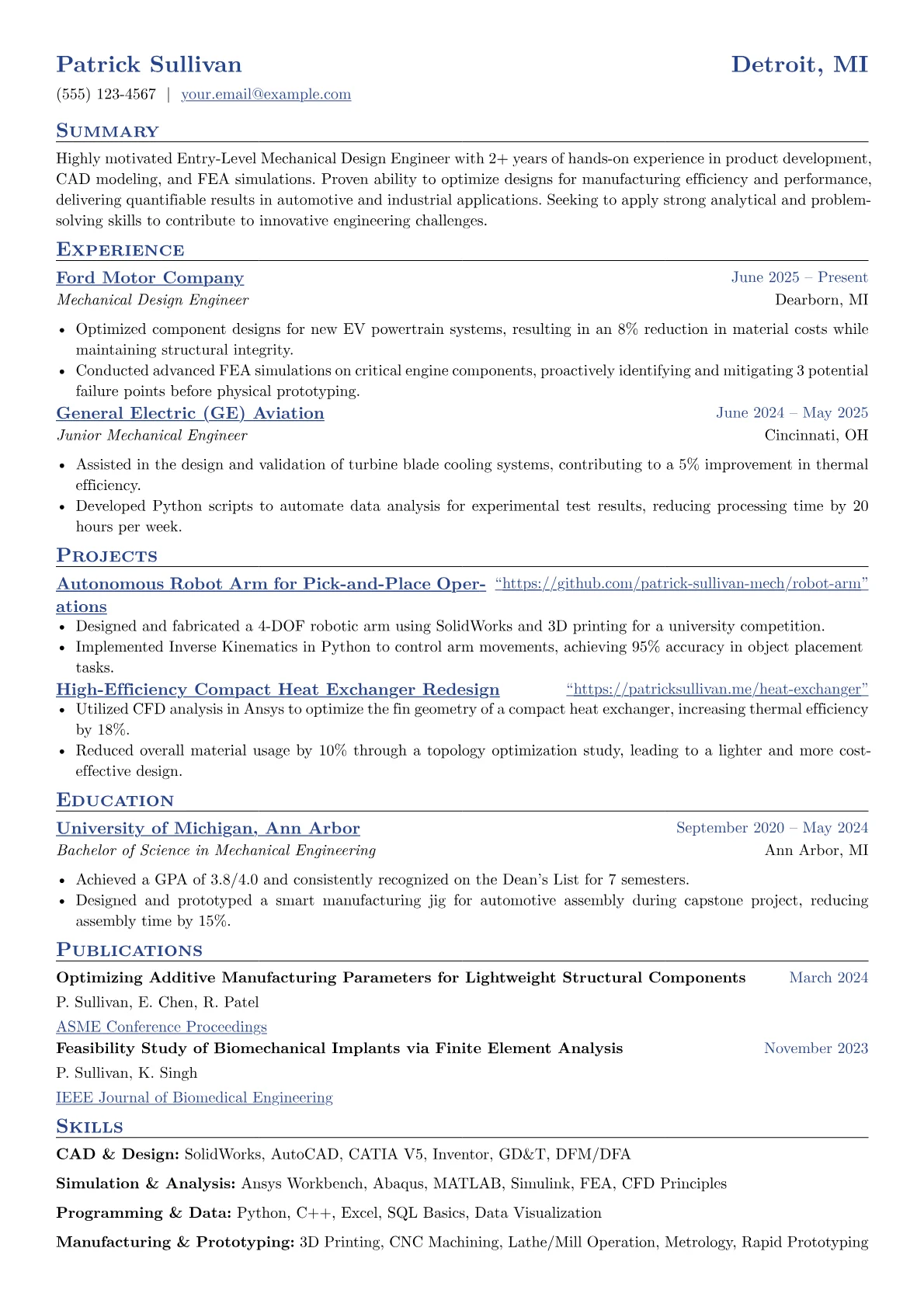 Patrick Sullivan Detroit, MI

(555) 123-4567 | your.email@example.com

Summary

Highly motivated Entry-Level Mechanical Design Engineer with 2+ years of hands-on experience in product development, CAD modeling, and FEA simulations. Proven ability to optimize designs for manufacturing efficiency and performance, delivering quantifiable results in automotive and industrial applications. Seeking to apply strong analytical and problem-solving skills to contribute to innovative engineering challenges.

Experience

Ford Motor Company June 2025 – Present
Mechanical Design Engineer Dearborn, MI

• Optimized component designs for new EV powertrain systems, resulting in an 8% reduction in material costs while maintaining structural integrity.
• Conducted advanced FEA simulations on critical engine components, proactively identifying and mitigating 3 potential failure points before physical prototyping.

General Electric (GE) Aviation June 2024 – May 2025
Junior Mechanical Engineer Cincinnati, OH

• Assisted in the design and validation of turbine blade cooling systems, contributing to a 5% improvement in thermal efficiency.
• Developed Python scripts to automate data analysis for experimental test results, reducing processing time by 20 hours per week.

Projects

Autonomous Robot Arm for Pick-and-Place Operations "https://github.com/patrick-sullivan-mech/robot-arm"
• Designed and fabricated a 4-DOF robotic arm using SolidWorks and 3D printing for a university competition.
• Implemented Inverse Kinematics in Python to control arm movements, achieving 95% accuracy in object placement tasks.

High-Efficiency Compact Heat Exchanger Redesign "https://patricksullivan.me/heat-exchanger"
• Utilized CFD analysis in Ansys to optimize the fin geometry of a compact heat exchanger, increasing thermal efficiency by 18%.
• Reduced overall material usage by 10% through a topology optimization study, leading to a lighter and more cost-effective design.

Education

University of Michigan, Ann Arbor September 2020 – May 2024
Bachelor of Science in Mechanical Engineering Ann Arbor, MI

• Achieved a GPA of 3.8/4.0 and consistently recognized on the Dean's List for 7 semesters.
• Designed and prototyped a smart manufacturing jig for automotive assembly during capstone project, reducing assembly time by 15%.

Publications

Optimizing Additive Manufacturing Parameters for Lightweight Structural Components March 2024
P. Sullivan, E. Chen, R. Patel
ASME Conference Proceedings

Feasibility Study of Biomechanical Implants via Finite Element Analysis November 2023
P. Sullivan, K. Singh
IEEE Journal of Biomedical Engineering

Skills

CAD & Design: SolidWorks, AutoCAD, CATIA V5, Inventor, GD&T, DFM/DFA

Simulation & Analysis: Ansys Workbench, Abaqus, MATLAB, Simulink, FEA, CFD Principles

Programming & Data: Python, C++, Excel, SQL Basics, Data Visualization

Manufacturing & Prototyping: 3D Printing, CNC Machining, Lathe/Mill Operation, Metrology, Rapid Prototyping